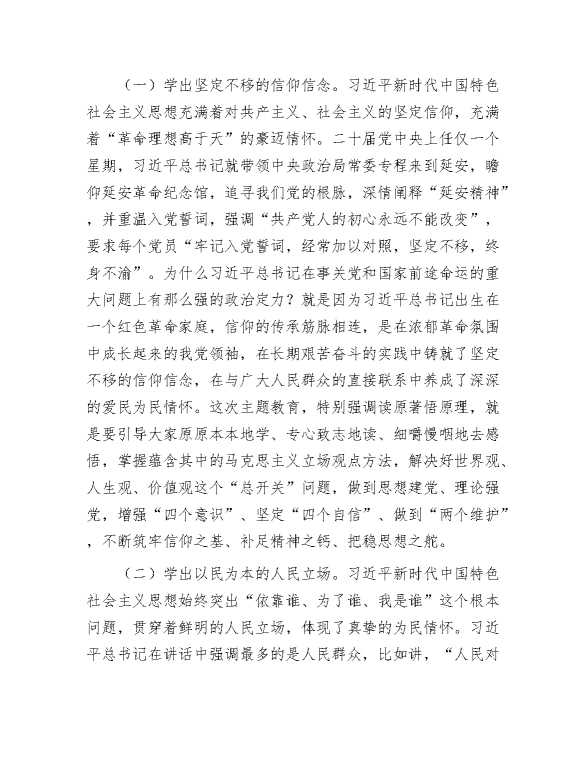 （一）学出坚定不移的信仰信念。习近平新时代中国特色社会主义思想充满着对共产主义、社会主义的坚定信仰，充满着“革命理想高于天”的豪迈情怀。二十届党中央上任仅一个星期，习近平总书记就带领中央政治局常委专程来到延安，瞻仰延安革命纪念馆，追寻我们党的根脉，深情阐释“延安精神”，并重温入党誓词，强调“共产党人的初心永远不能改变”，要求每个党员“牢记入党誓词，经常加以对照，坚定不移，终身不渝”。为什么习近平总书记在事关党和国家前途命运的重大问题上有那么强的政治定力？就是因为习近平总书记出生在一个红色革命家庭，信仰的传承筋脉相连，是在浓郁革命氛围中成长起来的我党领袖，在长期艰苦奋斗的实践中铸就了坚定不移的信仰信念，在与广大人民群众的直接联系中养成了深深的爱民为民情怀。这次主题教育，特别强调读原著悟原理，就是要引导大家原原本本地学、专心致志地读、细嚼慢咽地去感悟，掌握蕴含其中的马克思主义立场观点方法，解决好世界观、人生观、价值观这个“总开关”问题，做到思想建党、理论强党，增强“四个意识”、坚定“四个自信”、做到“两个维护”，不断筑牢信仰之基、补足精神之钙、把稳思想之舵。

（二）学出以民为本的人民立场。习近平新时代中国特色社会主义思想始终突出“依靠谁、为了谁、我是谁”这个根本问题，贯穿着鲜明的人民立场，体现了真挚的为民情怀。习近平总书记在讲话中强调最多的是人民群众，比如讲，“人民对